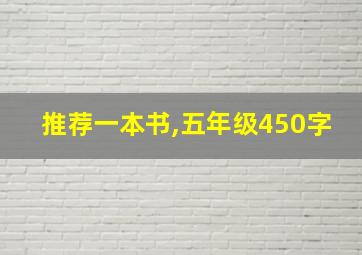 推荐一本书,五年级450字